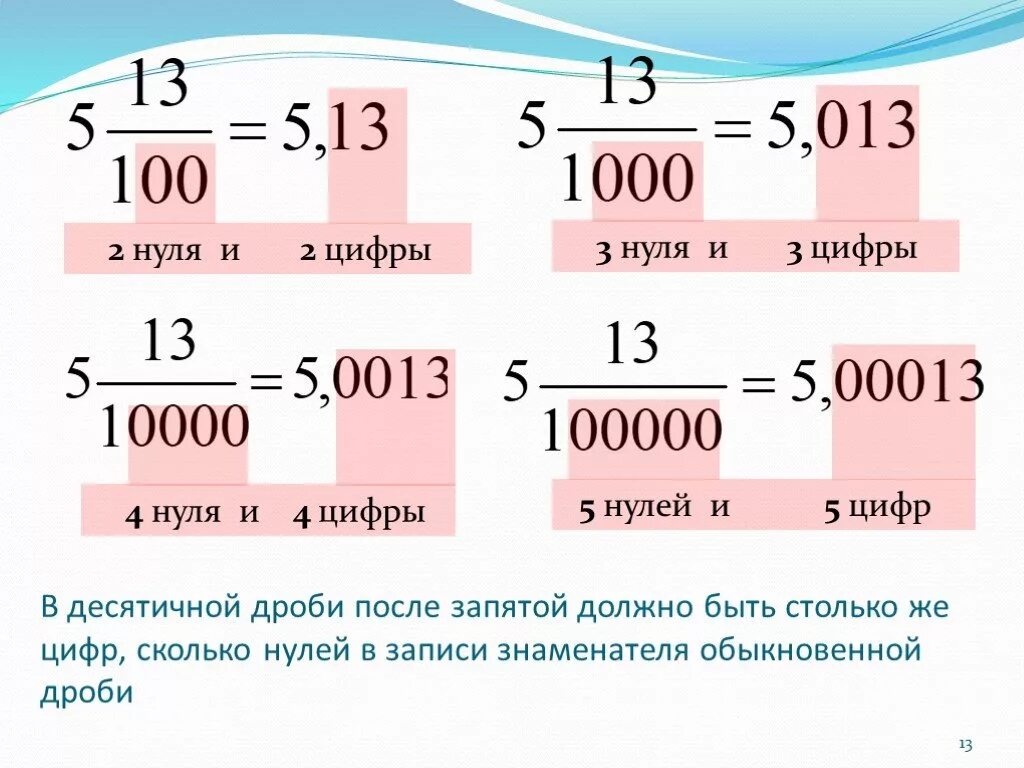 $5\frac{13}{100} = 5,13$

2 нуля и 2 цифры

$5\frac{13}{1000} = 5,013$

3 нуля и 3 цифры

$5\frac{13}{10000} = 5,0013$

4 нуля и 4 цифры

$5\frac{13}{100000} = 5,00013$

5 нулей и 5 цифр

В десятичной дроби после запятой должно быть столько же цифр, сколько нулей в записи знаменателя обыкновенной дроби

13